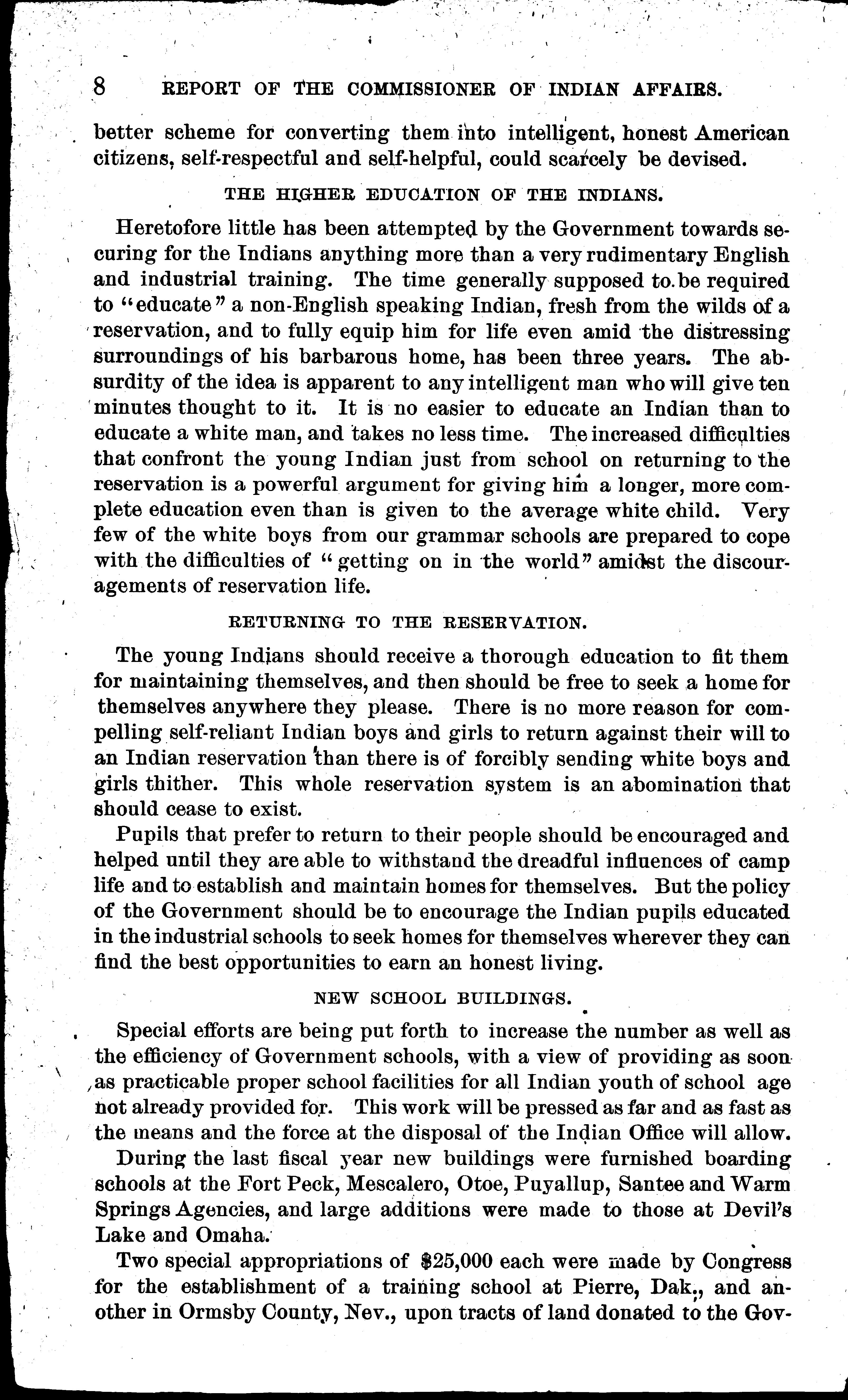 8 REPORT OF THE COMMISSIONER OF INDIAN AFFAIRS.

better scheme for converting them into intelligent, honest American citizens, self-respectful and self-helpful, could scarcely be devised.

THE HIGHER EDUCATION OF THE INDIANS.

Heretofore little has been attempted by the Government towards securing for the Indians anything more than a very rudimentary English and industrial training. The time generally supposed to be required to "educate" a non-English speaking Indian, fresh from the wilds of a reservation, and to fully equip him for life even amid the distressing surroundings of his barbarous home, has been three years. The absurdity of the idea is apparent to any intelligent man who will give ten minutes thought to it. It is no easier to educate an Indian than to educate a white man, and takes no less time. The increased difficulties that confront the young Indian just from school on returning to the reservation is a powerful argument for giving him a longer, more complete education even than is given to the average white child. Very few of the white boys from our grammar schools are prepared to cope with the difficulties of "getting on in the world" amidst the discouragements of reservation life.

RETURNING TO THE RESERVATION.

The young Indians should receive a thorough education to fit them for maintaining themselves, and then should be free to seek a home for themselves anywhere they please. There is no more reason for compelling self-reliant Indian boys and girls to return against their will to an Indian reservation than there is of forcibly sending white boys and girls thither. This whole reservation system is an abomination that should cease to exist.

Pupils that prefer to return to their people should be encouraged and helped until they are able to withstand the dreadful influences of camp life and to establish and maintain homes for themselves. But the policy of the Government should be to encourage the Indian pupils educated in the industrial schools to seek homes for themselves wherever they can find the best opportunities to earn an honest living.

NEW SCHOOL BUILDINGS.

Special efforts are being put forth to increase the number as well as the efficiency of Government schools, with a view of providing as soon as practicable proper school facilities for all Indian youth of school age not already provided for. This work will be pressed as far and as fast as the means and the force at the disposal of the Indian Office will allow.

During the last fiscal year new buildings were furnished boarding schools at the Fort Peck, Mescalero, Otoe, Puyallup, Santee and Warm Springs Agencies, and large additions were made to those at Devil's Lake and Omaha.

Two special appropriations of $25,000 each were made by Congress for the establishment of a training school at Pierre, Dak., and another in Ormsby County, Nev., upon tracts of land donated to the Gov-